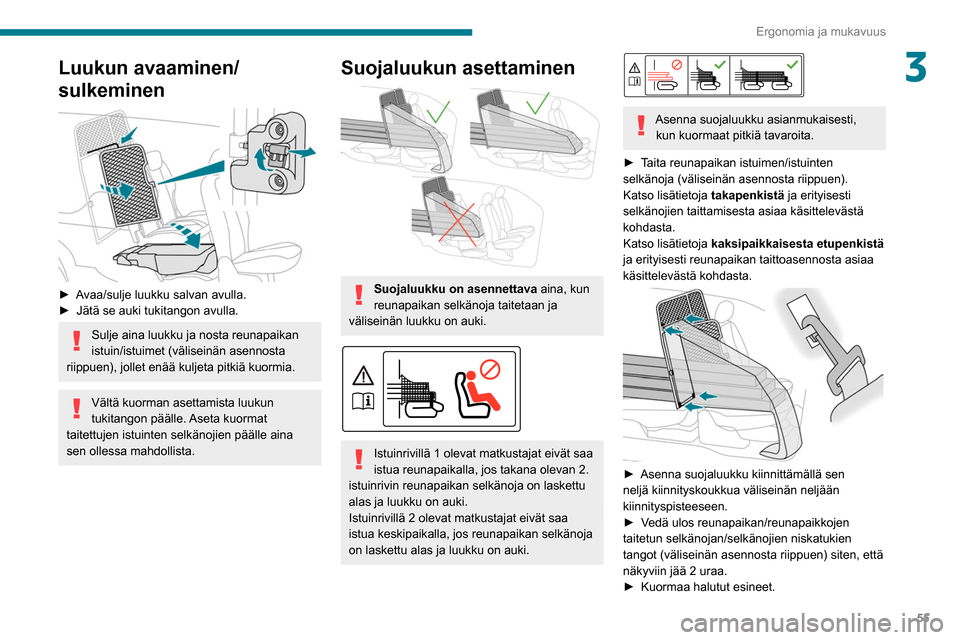 Ergonomia ja mukavuus

3

Luukun avaaminen/ sulkeminen

► Avaa/sulje luukku salvan avulla.
► Jätä se auki tukitangon avulla.

Sulje aina luukku ja nosta reunapaikan istuin/istuimet (väliseinän asennosta riippuen), jollet enää kuljeta pitkiä kuormia.

Vältä kuorman asettamista luukun tukitangon päälle. Aseta kuormat taitettujen istuinten selkänojien päälle aina sen ollessa mahdollista.

Suojaluukun asettaminen

Suojaluukku on asennettava aina, kun reunapaikan selkänoja taitetaan ja väliseinän luukku on auki.

Istuinrivillä 1 olevat matkustajat eivät saa istua reunapaikalla, jos takana olevan 2. istuinrivin reunapaikan selkänoja on laskettu alas ja luukku on auki.
Istuinrivillä 2 olevat matkustajat eivät saa istua keskipaikalla, jos reunapaikan selkänoja on laskettu alas ja luukku on auki.

Asenna suojaluukku asianmukaisesti, kun kuormaat pitkiä tavaroita.

► Taita reunapaikan istuimen/istuinten selkänoja (väliseinän asennosta riippuen).
Katso lisätietoja takapenkistä ja erityisesti selkänojien taittamisesta asiaa käsittelevästä kohdasta.
Katso lisätietoja kaksipaikkaisesta etupenkistä ja erityisesti reunapaikan taittoasennosta asiaa käsittelevästä kohdasta.

► Asenna suojaluukku kiinnittämällä sen neljä kiinnityskoukkua väliseinän neljään kiinnityspisteeseen.
► Vedä ulos reunapaikan/reunapaikkojen taitetun selkänojan/selkänojien niskatukien tangot (väliseinän asennosta riippuen) siten, että näkyviin jää 2 uraa.
► Kuormaa halutut esineet.

55

carmanualsonline.info